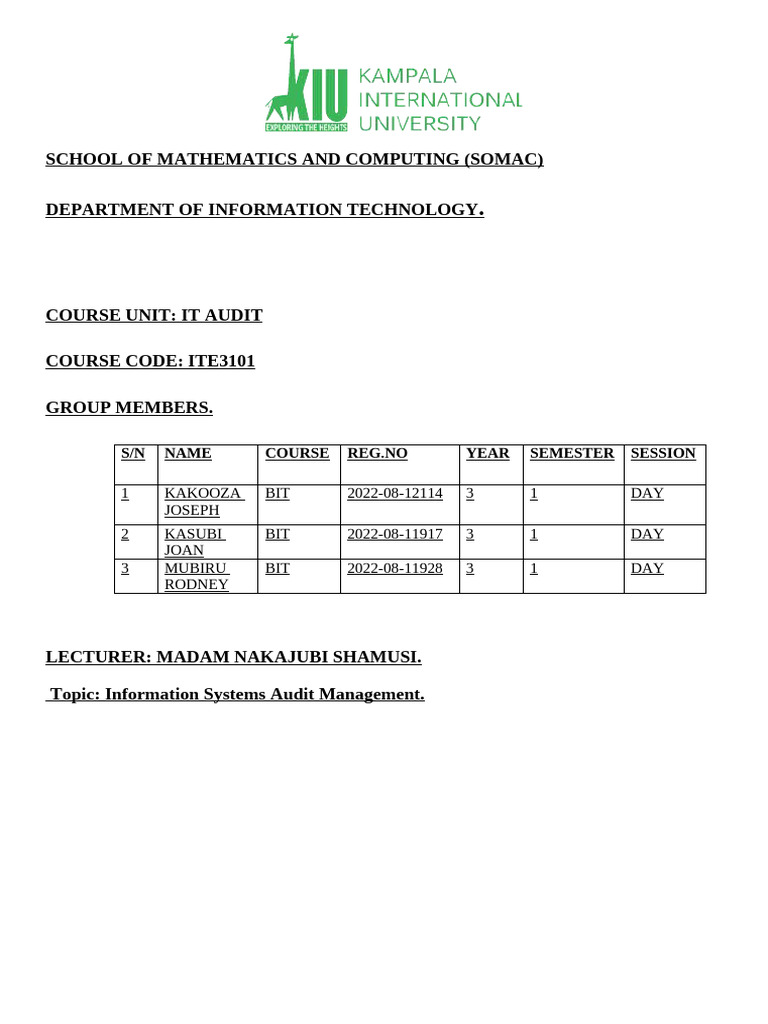 KIU
EXPLORING THE HEIGHTS
KAMPALA INTERNATIONAL UNIVERSITY

SCHOOL OF MATHEMATICS AND COMPUTING (SOMAC)

DEPARTMENT OF INFORMATION TECHNOLOGY.

COURSE UNIT: IT AUDIT

COURSE CODE: ITE3101

GROUP MEMBERS.

| S/N | NAME | COURSE | REG.NO | YEAR | SEMESTER | SESSION |
|---|---|---|---|---|---|---|
| 1 | KAKOOZA JOSEPH | BIT | 2022-08-12114 | 3 | 1 | DAY |
| 2 | KASUBI JOAN | BIT | 2022-08-11917 | 3 | 1 | DAY |
| 3 | MUBIRU RODNEY | BIT | 2022-08-11928 | 3 | 1 | DAY |

LECTURER: MADAM NAKAJUBI SHAMUSI.

Topic: Information Systems Audit Management.